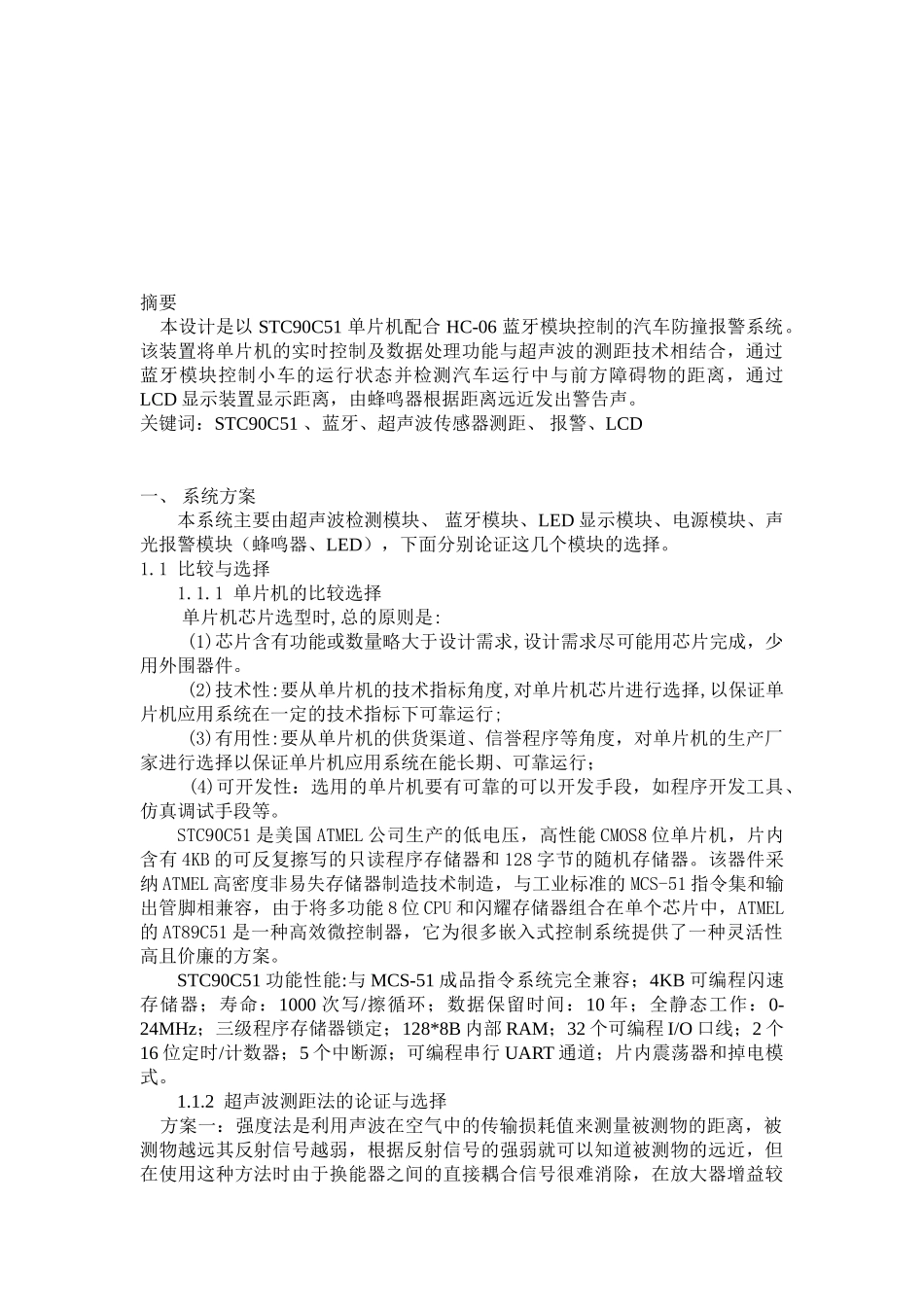 摘要
本设计是以 STC90C51 单片机配合 HC-06 蓝牙模块控制的汽车防撞报警系统。该装置将单片机的实时控制及数据处理功能与超声波的测距技术相结合，通过蓝牙模块控制小车的运行状态并检测汽车运行中与前方障碍物的距离，通过 LCD 显示装置显示距离，由蜂鸣器根据距离远近发出警告声。
关键词：STC90C51 、蓝牙、超声波传感器测距、 报警、LCD

一、 系统方案
本系统主要由超声波检测模块、 蓝牙模块、LED 显示模块、电源模块、声光报警模块（蜂鸣器、LED），下面分别论证这几个模块的选择。
1.1 比较与选择
1.1.1 单片机的比较选择
单片机芯片选型时,总的原则是:
(1)芯片含有功能或数量略大于设计需求,设计需求尽可能用芯片完成，少用外围器件。
(2)技术性:要从单片机的技术指标角度,对单片机芯片进行选择,以保证单片机应用系统在一定的技术指标下可靠运行;
(3)有用性:要从单片机的供货渠道、信誉程序等角度，对单片机的生产厂家进行选择以保证单片机应用系统在能长期、可靠运行;
(4)可开发性：选用的单片机要有可靠的可以开发手段，如程序开发工具、仿真调试手段等。
STC90C51 是美国 ATMEL 公司生产的低电压，高性能 CMOS8 位单片机，片内含有 4KB 的可反复擦写的只读程序存储器和 128 字节的随机存储器。该器件采纳 ATMEL 高密度非易失存储器制造技术制造，与工业标准的 MCS-51 指令集和输出管脚相兼容，由于将多功能 8 位 CPU 和闪耀存储器组合在单个芯片中，ATMEL 的 AT89C51 是一种高效微控制器，它为很多嵌入式控制系统提供了一种灵活性高且价廉的方案。
STC90C51 功能性能:与 MCS-51 成品指令系统完全兼容；4KB 可编程闪速存储器；寿命：1000 次写/擦循环；数据保留时间：10 年；全静态工作：0-24MHz；三级程序存储器锁定；128*8B 内部 RAM；32 个可编程 I/O 口线；2 个 16 位定时/计数器；5 个中断源；可编程串行 UART 通道；片内震荡器和掉电模式。
1.1.2 超声波测距法的论证与选择
方案一：强度法是利用声波在空气中的传输损耗值来测量被测物的距离，被测物越远其反射信号越弱，根据反射信号的强弱就可以知道被测物的远近，但在使用这种方法时由于换能器之间的直接耦合信号很难消除，在放大器增益较